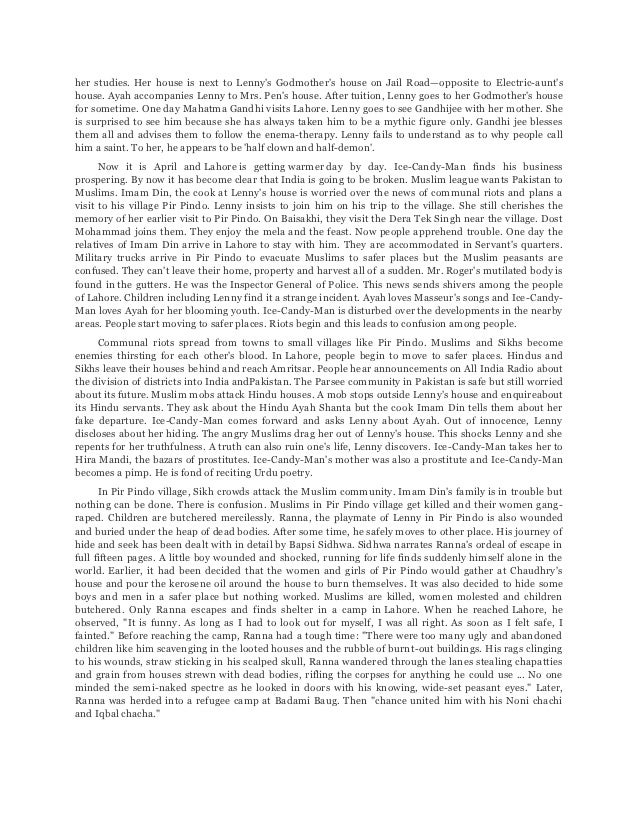 her studies. Her house is next to Lenny's Godmother's house on Jail Road—opposite to Electric-aunt's house. Ayah accompanies Lenny to Mrs. Pen's house. After tuition, Lenny goes to her Godmother's house for sometime. One day Mahatma Gandhi visits Lahore. Lenny goes to see Gandhijee with her mother. She is surprised to see him because she has always taken him to be a mythic figure only. Gandhi jee blesses them all and advises them to follow the enema-therapy. Lenny fails to understand as to why people call him a saint. To her, he appears to be 'half clown and half-demon'.

Now it is April and Lahore is getting warmer day by day. Ice-Candy-Man finds his business prospering. By now it has become clear that India is going to be broken. Muslim league wants Pakistan to Muslims. Imam Din, the cook at Lenny's house is worried over the news of communal riots and plans a visit to his village Pir Pindo. Lenny insists to join him on his trip to the village. She still cherishes the memory of her earlier visit to Pir Pindo. On Baisakhi, they visit the Dera Tek Singh near the village. Dost Mohammad joins them. They enjoy the mela and the feast. Now people apprehend trouble. One day the relatives of Imam Din arrive in Lahore to stay with him. They are accommodated in Servant's quarters. Military trucks arrive in Pir Pindo to evacuate Muslims to safer places but the Muslim peasants are confused. They can't leave their home, property and harvest all of a sudden. Mr. Roger's mutilated body is found in the gutters. He was the Inspector General of Police. This news sends shivers among the people of Lahore. Children including Lenny find it a strange incident. Ayah loves Masseur's songs and Ice-Candy-Man loves Ayah for her blooming youth. Ice-Candy-Man is disturbed over the developments in the nearby areas. People start moving to safer places. Riots begin and this leads to confusion among people.

Communal riots spread from towns to small villages like Pir Pindo. Muslims and Sikhs become enemies thirsting for each other's blood. In Lahore, people begin to move to safer places. Hindus and Sikhs leave their houses behind and reach Amritsar. People hear announcements on All India Radio about the division of districts into India andPakistan. The Parsee community in Pakistan is safe but still worried about its future. Muslim mobs attack Hindu houses. A mob stops outside Lenny's house and enquireabout its Hindu servants. They ask about the Hindu Ayah Shanta but the cook Imam Din tells them about her fake departure. Ice-Candy-Man comes forward and asks Lenny about Ayah. Out of innocence, Lenny discloses about her hiding. The angry Muslims drag her out of Lenny's house. This shocks Lenny and she repents for her truthfulness. A truth can also ruin one's life, Lenny discovers. Ice-Candy-Man takes her to Hira Mandi, the bazars of prostitutes. Ice-Candy-Man's mother was also a prostitute and Ice-Candy-Man becomes a pimp. He is fond of reciting Urdu poetry.

In Pir Pindo village, Sikh crowds attack the Muslim community. Imam Din's family is in trouble but nothing can be done. There is confusion. Muslims in Pir Pindo village get killed and their women gang-raped. Children are butchered mercilessly. Ranna, the playmate of Lenny in Pir Pindo is also wounded and buried under the heap of dead bodies. After some time, he safely moves to other place. His journey of hide and seek has been dealt with in detail by Bapsi Sidhwa. Sidhwa narrates Ranna's ordeal of escape in full fifteen pages. A little boy wounded and shocked, running for life finds suddenly himself alone in the world. Earlier, it had been decided that the women and girls of Pir Pindo would gather at Chaudhry's house and pour the kerosene oil around the house to burn themselves. It was also decided to hide some boys and men in a safer place but nothing worked. Muslims are killed, women molested and children butchered. Only Ranna escapes and finds shelter in a camp in Lahore. When he reached Lahore, he observed, "It is funny. As long as I had to look out for myself, I was all right. As soon as I felt safe, I fainted." Before reaching the camp, Ranna had a tough time: "There were too many ugly and abandoned children like him scavenging in the looted houses and the rubble of burnt-out buildings. His rags clinging to his wounds, straw sticking in his scalped skull, Ranna wandered through the lanes stealing chapatties and grain from houses strewn with dead bodies, rifling the corpses for anything he could use ... No one minded the semi-naked spectre as he looked in doors with his knowing, wide-set peasant eyes." Later, Ranna was herded into a refugee camp at Badami Baug. Then "chance united him with his Noni chachi and Iqbal chacha."